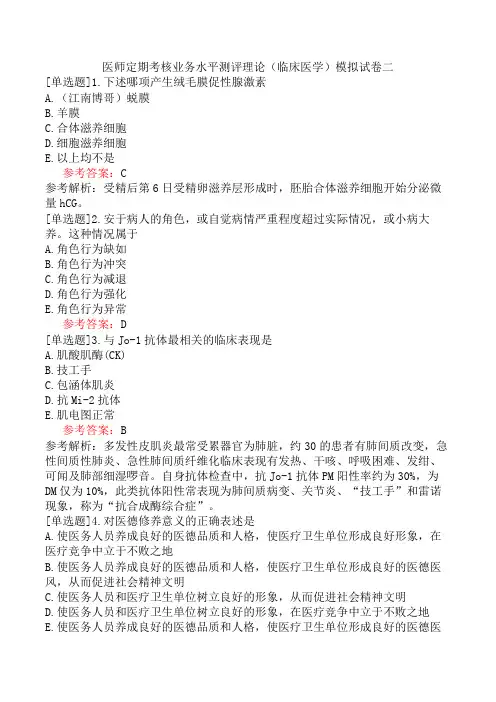 医师定期考核业务水平测评理论（临床医学）模拟试卷二

[单选题]1.下述哪项产生绒毛膜促性腺激素
A.（江南博哥）蜕膜
B.羊膜
C.合体滋养细胞
D.细胞滋养细胞
E.以上均不是
参考答案：C
参考解析：受精后第6日受精卵滋养层形成时，胚胎合体滋养细胞开始分泌微量hCG。

[单选题]2.安于病人的角色，或自觉病情严重程度超过实际情况，或小病大养。这种情况属于
A.角色行为缺如
B.角色行为冲突
C.角色行为减退
D.角色行为强化
E.角色行为异常
参考答案：D

[单选题]3.与Jo-1抗体最相关的临床表现是
A.肌酸肌酶(CK)
B.技工手
C.包涵体肌炎
D.抗Mi-2抗体
E.肌电图正常
参考答案：B
参考解析：多发性皮肌炎最常受累器官为肺脏，约30的患者有肺间质改变，急性间质性肺炎、急性肺间质纤维化临床表现有发热、干咳、呼吸困难、发绀、可闻及肺部细湿啰音。自身抗体检查中，抗Jo-1抗体PM阳性率约为30%，为DM仅为10%，此类抗体阳性常表现为肺间质病变、关节炎、“技工手”和雷诺现象，称为“抗合成酶综合症”。

[单选题]4.对医德修养意义的正确表述是
A.使医务人员养成良好的医德品质和人格，使医疗卫生单位形成良好形象，在医疗竞争中立于不败之地
B.使医务人员养成良好的医德品质和人格，使医疗卫生单位形成良好的医德医风，从而促进社会精神文明
C.使医务人员和医疗卫生单位树立良好的形象，从而促进社会精神文明
D.使医务人员和医疗卫生单位树立良好的形象，在医疗竞争中立于不败之地
E.使医务人员养成良好的医德品质和人格，使医疗卫生单位形成良好的医德医